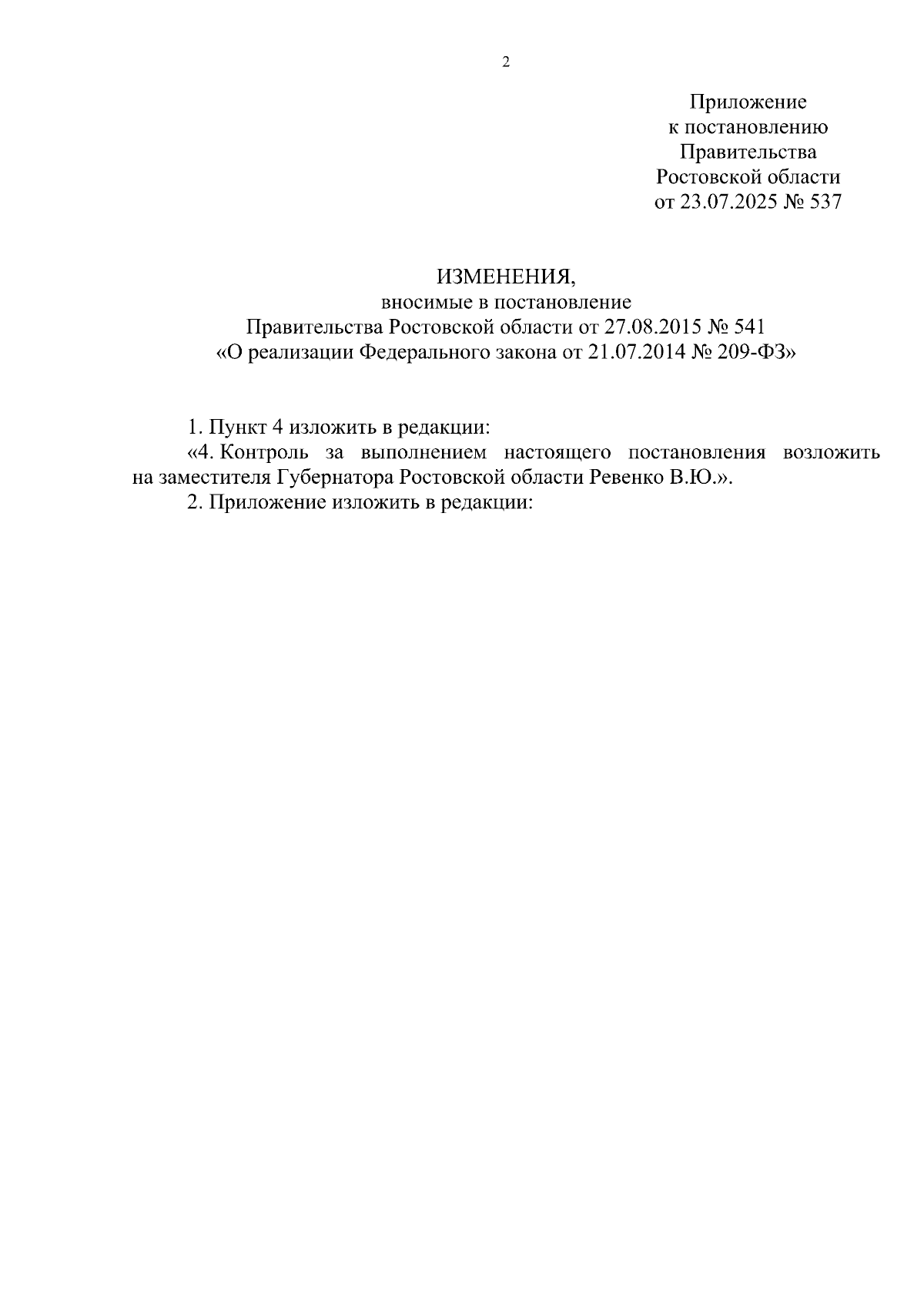 2

Приложение
к постановлению
Правительства
Ростовской области
от 23.07.2025 № 537

ИЗМЕНЕНИЯ,
вносимые в постановление
Правительства Ростовской области от 27.08.2015 № 541
«О реализации Федерального закона от 21.07.2014 № 209-ФЗ»

1. Пункт 4 изложить в редакции:
«4. Контроль за выполнением настоящего постановления возложить на заместителя Губернатора Ростовской области Ревенко В.Ю.».
2. Приложение изложить в редакции: